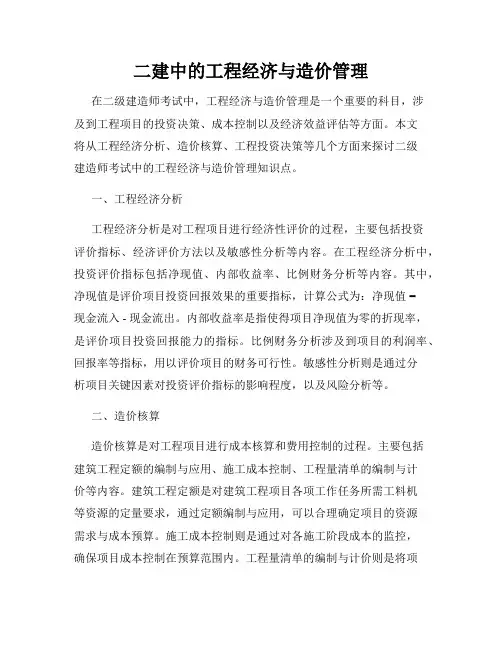 二建中的工程经济与造价管理

在二级建造师考试中，工程经济与造价管理是一个重要的科目，涉及到工程项目的投资决策、成本控制以及经济效益评估等方面。本文将从工程经济分析、造价核算、工程投资决策等几个方面来探讨二级建造师考试中的工程经济与造价管理知识点。

一、工程经济分析

工程经济分析是对工程项目进行经济性评价的过程，主要包括投资评价指标、经济评价方法以及敏感性分析等内容。在工程经济分析中，投资评价指标包括净现值、内部收益率、比例财务分析等内容。其中，净现值是评价项目投资回报效果的重要指标，计算公式为：净现值 = 现金流入 - 现金流出。内部收益率是指使得项目净现值为零的折现率，是评价项目投资回报能力的指标。比例财务分析涉及到项目的利润率、回报率等指标，用以评价项目的财务可行性。敏感性分析则是通过分析项目关键因素对投资评价指标的影响程度，以及风险分析等。

二、造价核算

造价核算是对工程项目进行成本核算和费用控制的过程。主要包括建筑工程定额的编制与应用、施工成本控制、工程量清单的编制与计价等内容。建筑工程定额是对建筑工程项目各项工作任务所需工料机等资源的定量要求，通过定额编制与应用，可以合理确定项目的资源需求与成本预算。施工成本控制则是通过对各施工阶段成本的监控，确保项目成本控制在预算范围内。工程量清单的编制与计价则是将项